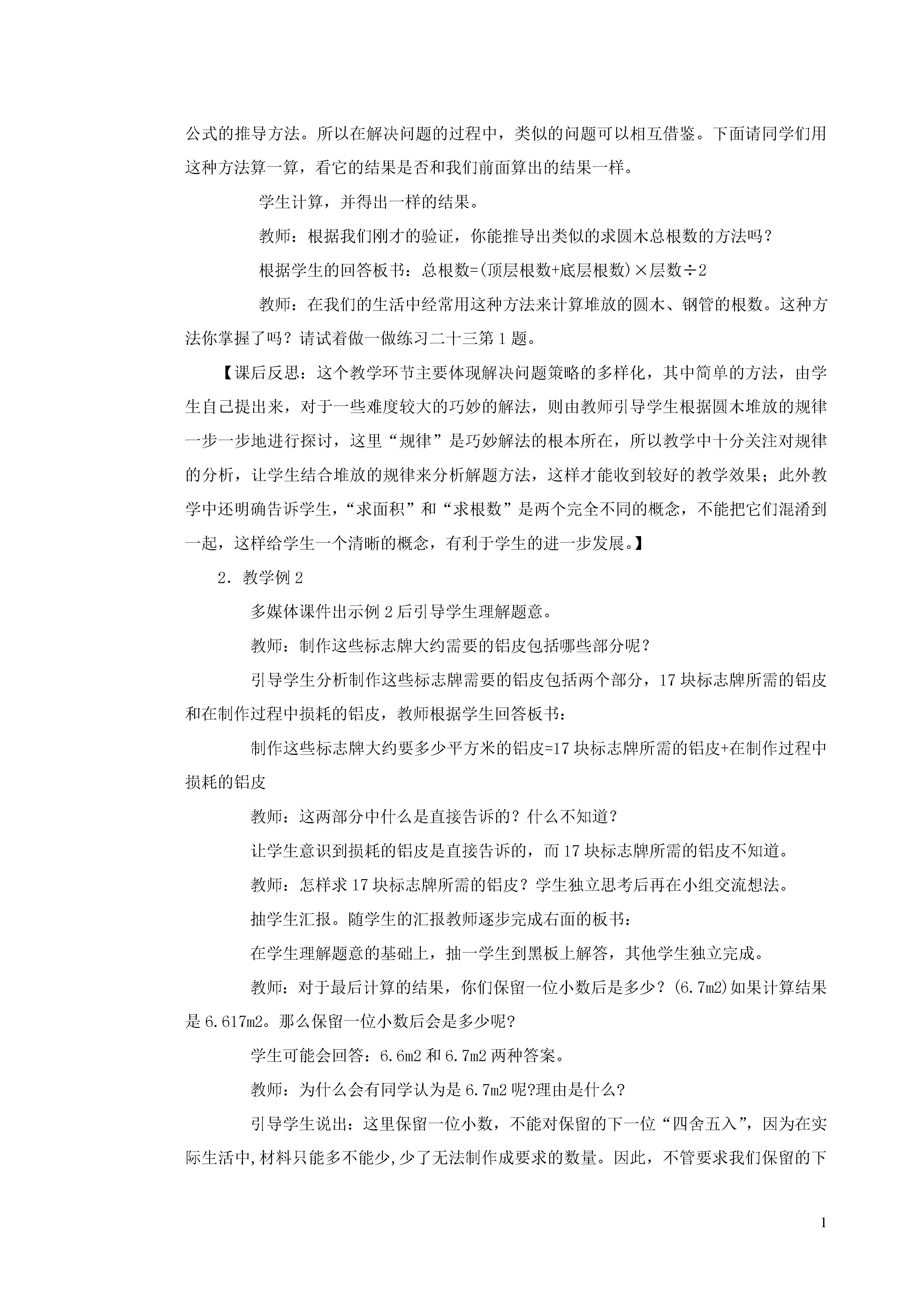 公式的推导方法。所以在解决问题的过程中，类似的问题可以相互借鉴。下面请同学们用这种方法算一算，看它的结果是否和我们前面算出的结果一样。

学生计算，并得出一样的结果。

教师：根据我们刚才的验证，你能推导出类似的求圆木总根数的方法吗？

根据学生的回答板书：总根数=(顶层根数+底层根数)×层数÷2

教师：在我们的生活中经常用这种方法来计算堆放的圆木、钢管的根数。这种方法你掌握了吗？请试着做一做练习二十三第1题。

【课后反思：这个教学环节主要体现解决问题策略的多样化，其中简单的方法，由学生自己提出来，对于一些难度较大的巧妙的解法，则由教师引导学生根据圆木堆放的规律一步一步地进行探讨，这里“规律”是巧妙解法的根本所在，所以教学中十分关注对规律的分析，让学生结合堆放的规律来分析解题方法，这样才能收到较好的教学效果；此外教学中还明确告诉学生，“求面积”和“求根数”是两个完全不同的概念，不能把它们混淆到一起，这样给学生一个清晰的概念，有利于学生的进一步发展。】

2．教学例2

多媒体课件出示例2后引导学生理解题意。

教师：制作这些标志牌大约需要的铝皮包括哪些部分呢？

引导学生分析制作这些标志牌需要的铝皮包括两个部分，17块标志牌所需的铝皮和在制作过程中损耗的铝皮，教师根据学生回答板书：

制作这些标志牌大约要多少平方米的铝皮=17块标志牌所需的铝皮+在制作过程中损耗的铝皮

教师：这两部分中什么是直接告诉的？什么不知道？

让学生意识到损耗的铝皮是直接告诉的，而17块标志牌所需的铝皮不知道。

教师：怎样求17块标志牌所需的铝皮？学生独立思考后再在小组交流想法。

抽学生汇报。随学生的汇报教师逐步完成右面的板书：

在学生理解题意的基础上，抽一学生到黑板上解答，其他学生独立完成。

教师：对于最后计算的结果，你们保留一位小数后是多少？(6.7m2)如果计算结果是6.617m2。那么保留一位小数后会是多少呢?

学生可能会回答：6.6m2和6.7m2两种答案。

教师：为什么会有同学认为是6.7m2呢?理由是什么?

引导学生说出：这里保留一位小数，不能对保留的下一位“四舍五入”，因为在实际生活中,材料只能多不能少,少了无法制作成要求的数量。因此，不管要求我们保留的下

1